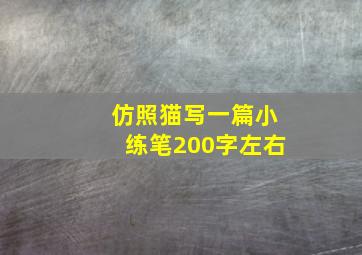 仿照猫写一篇小练笔200字左右